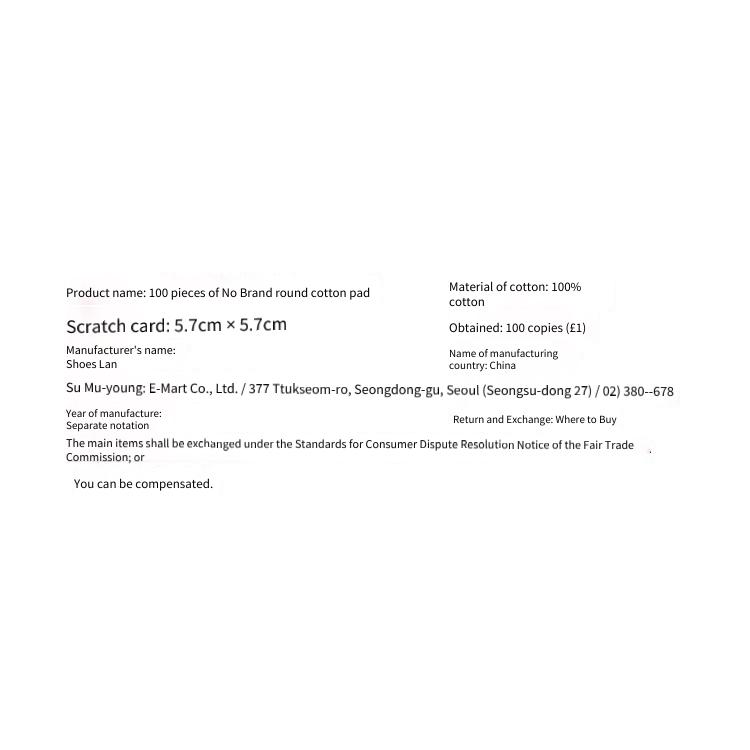 Product name: 100 pieces of No Brand round cotton pad

Material of cotton: 100% cotton

Scratch card: 5.7cm × 5.7cm

Obtained: 100 copies (£1)

Manufacturer's name: Shoes Lan

Name of manufacturing country: China

Su Mu-young: E-Mart Co., Ltd. / 377 Ttukseom-ro, Seongdong-gu, Seoul (Seongsu-dong 27) / 02) 380--678

Year of manufacture: Separate notation

Return and Exchange: Where to Buy

The main items shall be exchanged under the Standards for Consumer Dispute Resolution Notice of the Fair Trade Commission; or

You can be compensated.